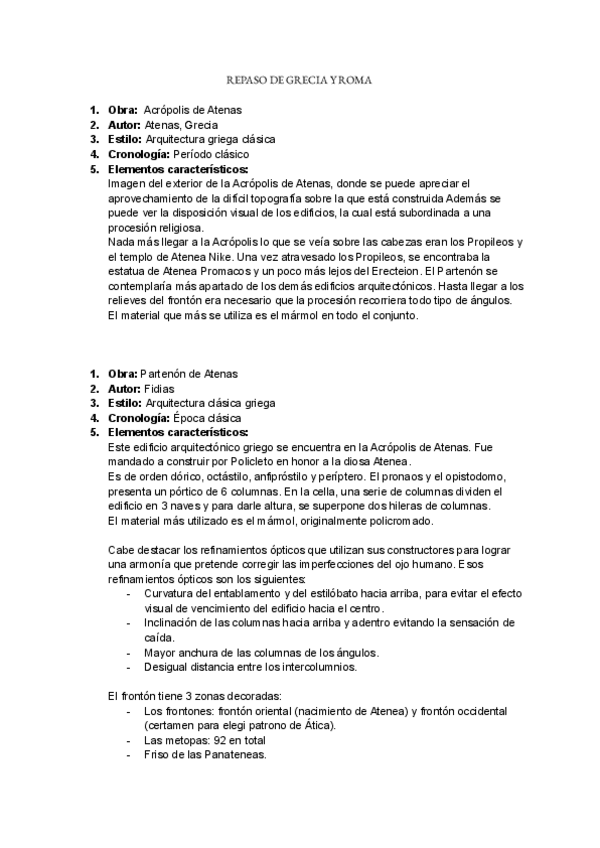 REPASO DE GRECIA Y ROMA

1. **Obra:** Acrópolis de Atenas
2. **Autor:** Atenas, Grecia
3. **Estilo:** Arquitectura griega clásica
4. **Cronología:** Período clásico
5. **Elementos característicos:**
Imagen del exterior de la Acrópolis de Atenas, donde se puede apreciar el aprovechamiento de la difícil topografía sobre la que está construida Además se puede ver la disposición visual de los edificios, la cual está subordinada a una procesión religiosa.
Nada más llegar a la Acrópolis lo que se veía sobre las cabezas eran los Propileos y el templo de Atenea Nike. Una vez atravesado los Propileos, se encontraba la estatua de Atenea Promacos y un poco más lejos del Erecteion. El Partenón se contemplaría más apartado de los demás edificios arquitectónicos. Hasta llegar a los relieves del frontón era necesario que la procesión recorriera todo tipo de ángulos.
El material que más se utiliza es el mármol en todo el conjunto.

1. **Obra:** Partenón de Atenas
2. **Autor:** Fidias
3. **Estilo:** Arquitectura clásica griega
4. **Cronología:** Época clásica
5. **Elementos característicos:**
Este edificio arquitectónico griego se encuentra en la Acrópolis de Atenas. Fue mandado a construir por Policleto en honor a la diosa Atenea.
Es de orden dórico, octástilo, anfipróstilo y períptero. El pronaos y el opistodomo, presenta un pórtico de 6 columnas. En la cella, una serie de columnas dividen el edificio en 3 naves y para darle altura, se superpone dos hileras de columnas.
El material más utilizado es el mármol, originalmente policromado.

Cabe destacar los refinamientos ópticos que utilizan sus constructores para lograr una armonía que pretende corregir las imperfecciones del ojo humano. Esos refinamientos ópticos son los siguientes:
- Curvatura del entablamento y del estilóbato hacia arriba, para evitar el efecto visual de vencimiento del edificio hacia el centro.
- Inclinación de las columnas hacia arriba y adentro evitando la sensación de caída.
- Mayor anchura de las columnas de los ángulos.
- Desigual distancia entre los intercolumnios.

El frontón tiene 3 zonas decoradas:
- Los frontones: frontón oriental (nacimiento de Atenea) y frontón occidental (certamen para elegi patrono de Ática).
- Las metopas: 92 en total
- Friso de las Panateneas.